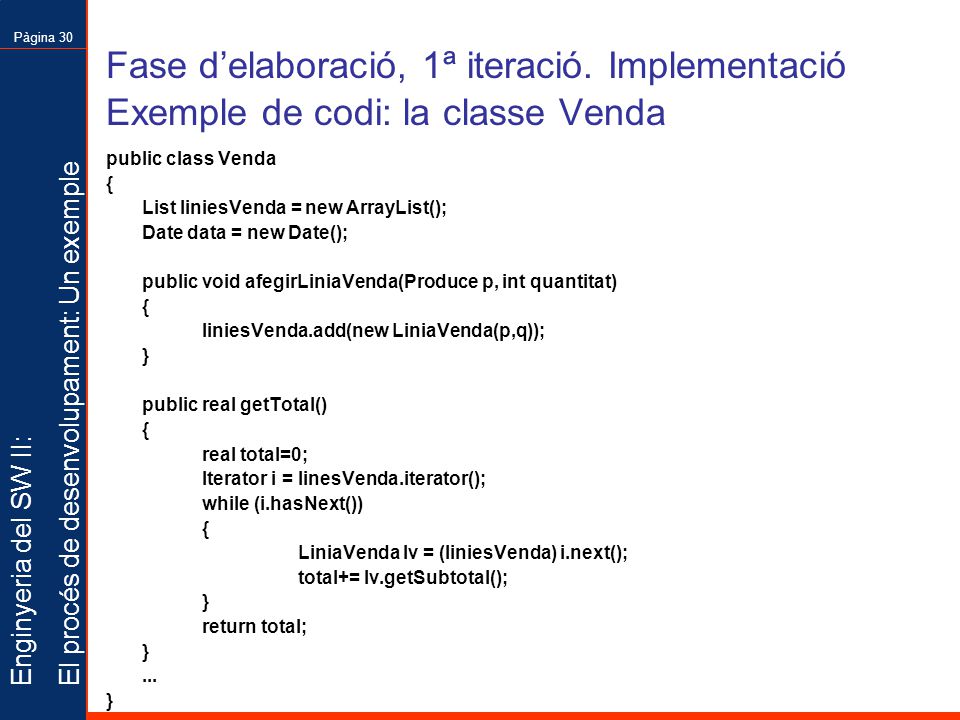 Pàgina 30

Enginyeria del SW II:
El procés de desenvolupament: Un exemple

Fase d'elaboració, 1ª iteració. Implementació
Exemple de codi: la classe Venda

public class Venda
{
List liniesVenda = new ArrayList();
Date data = new Date();

public void afegirLiniaVenda(Produce p, int quantitat)
{
liniesVenda.add(new LiniaVenda(p,q));
}

public real getTotal()
{
real total=0;
Iterator i = linesVenda.iterator();
while (i.hasNext())
{
LiniaVenda lv = (liniesVenda) i.next();
total+= lv.getSubtotal();
}
return total;
}
...
}